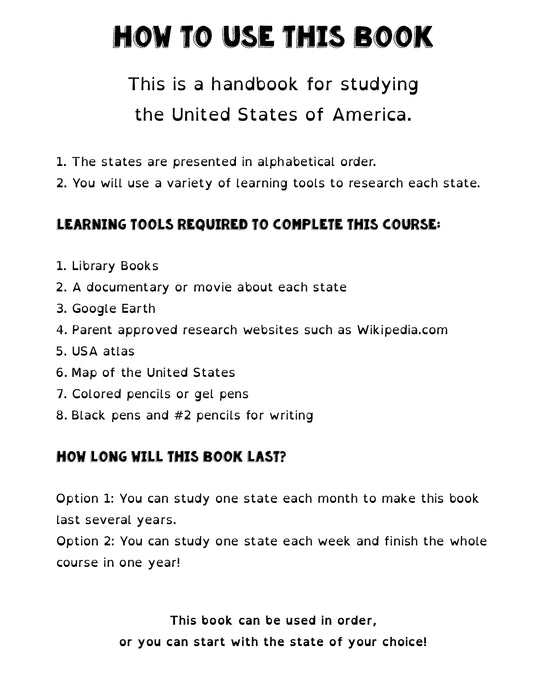 HOW TO USE THIS BOOK

This is a handbook for studying the United States of America.

1. The states are presented in alphabetical order.
2. You will use a variety of learning tools to research each state.

LEARNING TOOLS REQUIRED TO COMPLETE THIS COURSE:

1. Library Books
2. A documentary or movie about each state
3. Google Earth
4. Parent approved research websites such as Wikipedia.com
5. USA atlas
6. Map of the United States
7. Colored pencils or gel pens
8. Black pens and #2 pencils for writing

HOW LONG WILL THIS BOOK LAST?

Option 1: You can study one state each month to make this book last several years.
Option 2: You can study one state each week and finish the whole course in one year!

This book can be used in order, or you can start with the state of your choice!